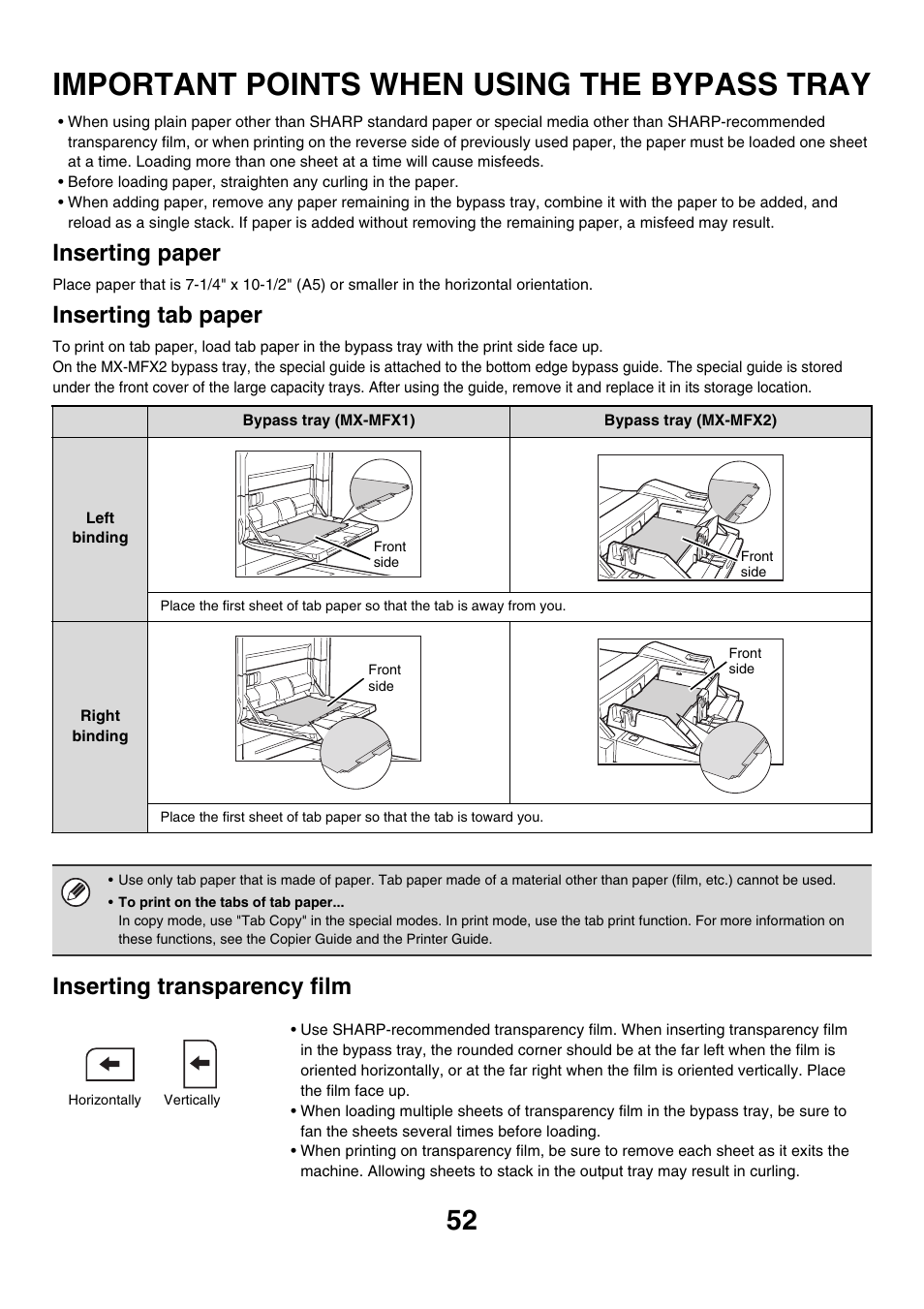 IMPORTANT POINTS WHEN USING THE BYPASS TRAY

• When using plain paper other than SHARP standard paper or special media other than SHARP-recommended transparency film, or when printing on the reverse side of previously used paper, the paper must be loaded one sheet at a time. Loading more than one sheet at a time will cause misfeeds.
• Before loading paper, straighten any curling in the paper.
• When adding paper, remove any paper remaining in the bypass tray, combine it with the paper to be added, and reload as a single stack. If paper is added without removing the remaining paper, a misfeed may result.

Inserting paper

Place paper that is 7-1/4" x 10-1/2" (A5) or smaller in the horizontal orientation.

Inserting tab paper

To print on tab paper, load tab paper in the bypass tray with the print side face up.
On the MX-MFX2 bypass tray, the special guide is attached to the bottom edge bypass guide. The special guide is stored under the front cover of the large capacity trays. After using the guide, remove it and replace it in its storage location.

| | Bypass tray (MX-MFX1) | Bypass tray (MX-MFX2) |
|---|---|---|
| Left binding | Front side | Front side |
| | Place the first sheet of tab paper so that the tab is away from you. | |
| Right binding | Front side | Front side |
| | Place the first sheet of tab paper so that the tab is toward you. | |

• Use only tab paper that is made of paper. Tab paper made of a material other than paper (film, etc.) cannot be used.
• To print on the tabs of tab paper...
In copy mode, use "Tab Copy" in the special modes. In print mode, use the tab print function. For more information on these functions, see the Copier Guide and the Printer Guide.

Inserting transparency film

Horizontally Vertically

• Use SHARP-recommended transparency film. When inserting transparency film in the bypass tray, the rounded corner should be at the far left when the film is oriented horizontally, or at the far right when the film is oriented vertically. Place the film face up.
• When loading multiple sheets of transparency film in the bypass tray, be sure to fan the sheets several times before loading.
• When printing on transparency film, be sure to remove each sheet as it exits the machine. Allowing sheets to stack in the output tray may result in curling.

52